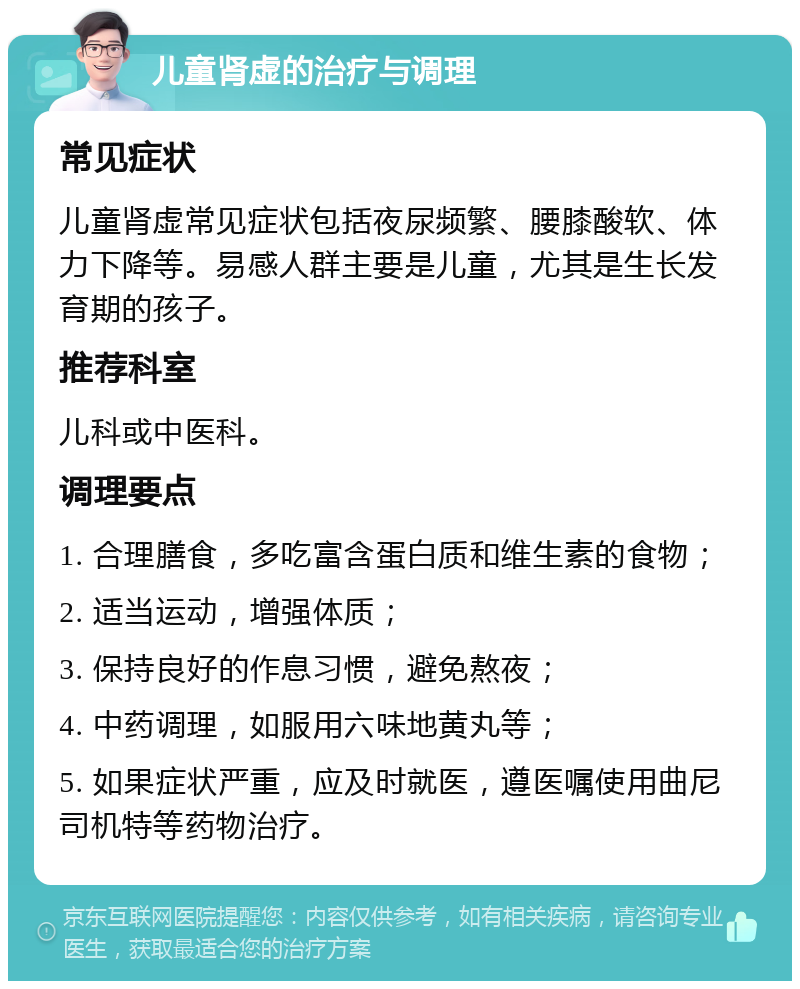 儿童肾虚的治疗与调理

常见症状

儿童肾虚常见症状包括夜尿频繁、腰膝酸软、体力下降等。易感人群主要是儿童，尤其是生长发育期的孩子。

推荐科室

儿科或中医科。

调理要点

1. 合理膳食，多吃富含蛋白质和维生素的食物；

2. 适当运动，增强体质；

3. 保持良好的作息习惯，避免熬夜；

4. 中药调理，如服用六味地黄丸等；

5. 如果症状严重，应及时就医，遵医嘱使用曲尼司机特等药物治疗。

京东互联网医院提醒您：内容仅供参考，如有相关疾病，请咨询专业医生，获取最适合您的治疗方案